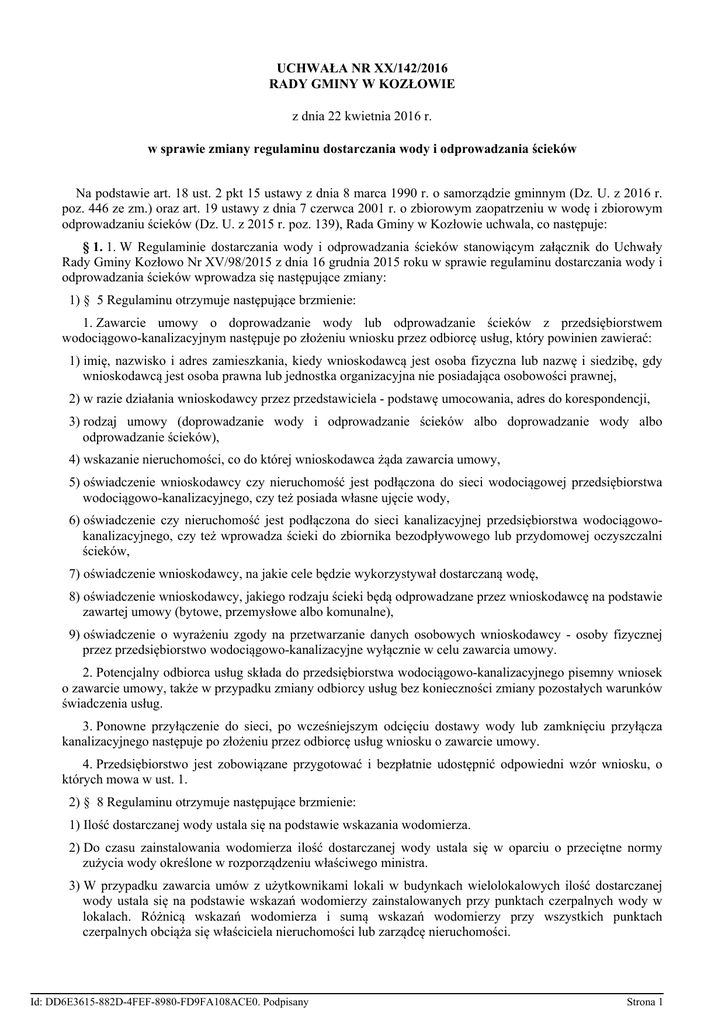 UCHWAŁA NR XX/142/2016
RADY GMINY W KOZŁOWIE

z dnia 22 kwietnia 2016 r.

w sprawie zmiany regulaminu dostarczania wody i odprowadzania ścieków

Na podstawie art. 18 ust. 2 pkt 15 ustawy z dnia 8 marca 1990 r. o samorządzie gminnym (Dz. U. z 2016 r. poz. 446 ze zm.) oraz art. 19 ustawy z dnia 7 czerwca 2001 r. o zbiorowym zaopatrzeniu w wodę i zbiorowym odprowadzaniu ścieków (Dz. U. z 2015 r. poz. 139), Rada Gminy w Kozłowie uchwala, co następuje:

§ 1. 1. W Regulaminie dostarczania wody i odprowadzania ścieków stanowiącym załącznik do Uchwały Rady Gminy Kozłowo Nr XV/98/2015 z dnia 16 grudnia 2015 roku w sprawie regulaminu dostarczania wody i odprowadzania ścieków wprowadza się następujące zmiany:

1) § 5 Regulaminu otrzymuje następujące brzmienie:

1. Zawarcie umowy o doprowadzanie wody lub odprowadzanie ścieków z przedsiębiorstwem wodociągowo-kanalizacyjnym następuje po złożeniu wniosku przez odbiorcę usług, który powinien zawierać:

1) imię, nazwisko i adres zamieszkania, kiedy wnioskodawcą jest osoba fizyczna lub nazwę i siedzibę, gdy wnioskodawcą jest osoba prawna lub jednostka organizacyjna nie posiadająca osobowości prawnej,

2) w razie działania wnioskodawcy przez przedstawiciela - podstawę umocowania, adres do korespondencji,

3) rodzaj umowy (doprowadzanie wody i odprowadzanie ścieków albo doprowadzanie wody albo odprowadzanie ścieków),

4) wskazanie nieruchomości, co do której wnioskodawca żąda zawarcia umowy,

5) oświadczenie wnioskodawcy czy nieruchomość jest podłączona do sieci wodociągowej przedsiębiorstwa wodociągowo-kanalizacyjnego, czy też posiada własne ujęcie wody,

6) oświadczenie czy nieruchomość jest podłączona do sieci kanalizacyjnej przedsiębiorstwa wodociągowo-kanalizacyjnego, czy też wprowadza ścieki do zbiornika bezodpływowego lub przydomowej oczyszczalni ścieków,

7) oświadczenie wnioskodawcy, na jakie cele będzie wykorzystywał dostarczaną wodę,

8) oświadczenie wnioskodawcy, jakiego rodzaju ścieki będą odprowadzane przez wnioskodawcę na podstawie zawartej umowy (bytowe, przemysłowe albo komunalne),

9) oświadczenie o wyrażeniu zgody na przetwarzanie danych osobowych wnioskodawcy - osoby fizycznej przez przedsiębiorstwo wodociągowo-kanalizacyjne wyłącznie w celu zawarcia umowy.

2. Potencjalny odbiorca usług składa do przedsiębiorstwa wodociągowo-kanalizacyjnego pisemny wniosek o zawarcie umowy, także w przypadku zmiany odbiorcy usług bez konieczności zmiany pozostałych warunków świadczenia usług.

3. Ponowne przyłączenie do sieci, po wcześniejszym odcięciu dostawy wody lub zamknięciu przyłącza kanalizacyjnego następuje po złożeniu przez odbiorcę usług wniosku o zawarcie umowy.

4. Przedsiębiorstwo jest zobowiązane przygotować i bezpłatnie udostępnić odpowiedni wzór wniosku, o których mowa w ust. 1.

2) § 8 Regulaminu otrzymuje następujące brzmienie:

1) Ilość dostarczanej wody ustala się na podstawie wskazania wodomierza.

2) Do czasu zainstalowania wodomierza ilość dostarczanej wody ustala się w oparciu o przeciętne normy zużycia wody określone w rozporządzeniu właściwego ministra.

3) W przypadku zawarcia umów z użytkownikami lokali w budynkach wielolokalowych ilość dostarczanej wody ustala się na podstawie wskazań wodomierzy zainstalowanych przy punktach czerpalnych wody w lokalach. Różnicą wskazań wodomierza i sumą wskazań wodomierzy przy wszystkich punktach czerpalnych obciąża się właściciela nieruchomości lub zarządcę nieruchomości.

Id: DD6E3615-882D-4FEF-8980-FD9FA108ACE0. Podpisany

Strona 1